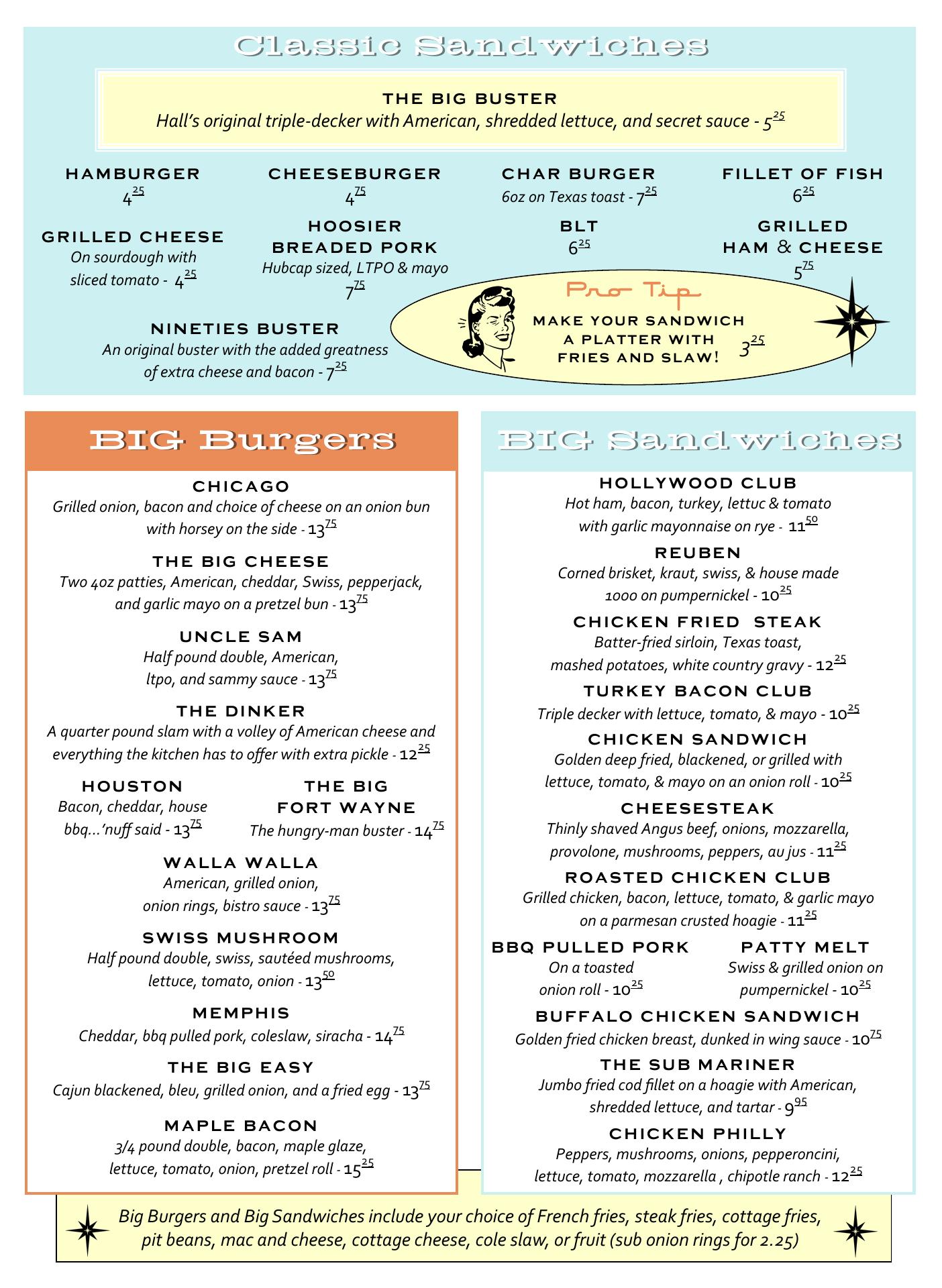 Classic Sandwiches

THE BIG BUSTER
Hall's original triple-decker with American, shredded lettuce, and secret sauce - $5^{25}$

HAMBURGER
$4^{25}$

CHEESEBURGER
$4^{75}$

CHAR BURGER
6oz on Texas toast - $7^{25}$

FILLET OF FISH
$6^{25}$

GRILLED CHEESE
On sourdough with sliced tomato - $4^{25}$

HOOSIER BREADED PORK
Hubcap sized, LTPO & mayo
$7^{75}$

BLT
$6^{25}$

GRILLED HAM & CHEESE
$5^{75}$

NINETIES BUSTER
An original buster with the added greatness of extra cheese and bacon - $7^{25}$

Pro Tip
MAKE YOUR SANDWICH A PLATTER WITH FRIES AND SLAW! $3^{25}$

BIG Burgers

CHICAGO
Grilled onion, bacon and choice of cheese on an onion bun with horsey on the side - $13^{75}$

THE BIG CHEESE
Two 4oz patties, American, cheddar, Swiss, pepperjack, and garlic mayo on a pretzel bun - $13^{75}$

UNCLE SAM
Half pound double, American, ltpo, and sammy sauce - $13^{75}$

THE DINKER
A quarter pound slam with a volley of American cheese and everything the kitchen has to offer with extra pickle - $12^{25}$

HOUSTON
Bacon, cheddar, house bbq...'nuff said - $13^{75}$

THE BIG FORT WAYNE
The hungry-man buster - $14^{75}$

WALLA WALLA
American, grilled onion, onion rings, bistro sauce - $13^{75}$

SWISS MUSHROOM
Half pound double, swiss, sautéed mushrooms, lettuce, tomato, onion - $13^{50}$

MEMPHIS
Cheddar, bbq pulled pork, coleslaw, siracha - $14^{75}$

THE BIG EASY
Cajun blackened, bleu, grilled onion, and a fried egg - $13^{75}$

MAPLE BACON
3/4 pound double, bacon, maple glaze, lettuce, tomato, onion, pretzel roll - $15^{25}$

BIG Sandwiches

HOLLYWOOD CLUB
Hot ham, bacon, turkey, lettuc & tomato with garlic mayonnaise on rye - $11^{50}$

REUBEN
Corned brisket, kraut, swiss, & house made 1000 on pumpernickel - $10^{25}$

CHICKEN FRIED STEAK
Batter-fried sirloin, Texas toast, mashed potatoes, white country gravy - $12^{25}$

TURKEY BACON CLUB
Triple decker with lettuce, tomato, & mayo - $10^{25}$

CHICKEN SANDWICH
Golden deep fried, blackened, or grilled with lettuce, tomato, & mayo on an onion roll - $10^{25}$

CHEESESTEAK
Thinly shaved Angus beef, onions, mozzarella, provolone, mushrooms, peppers, au jus - $11^{25}$

ROASTED CHICKEN CLUB
Grilled chicken, bacon, lettuce, tomato, & garlic mayo on a parmesan crusted hoagie - $11^{25}$

BBQ PULLED PORK
On a toasted onion roll - $10^{25}$

PATTY MELT
Swiss & grilled onion on pumpernickel - $10^{25}$

BUFFALO CHICKEN SANDWICH
Golden fried chicken breast, dunked in wing sauce - $10^{75}$

THE SUB MARINER
Jumbo fried cod fillet on a hoagie with American, shredded lettuce, and tartar - $9^{95}$

CHICKEN PHILLY
Peppers, mushrooms, onions, pepperoncini, lettuce, tomato, mozzarella , chipotle ranch - $12^{25}$

Big Burgers and Big Sandwiches include your choice of French fries, steak fries, cottage fries, pit beans, mac and cheese, cottage cheese, cole slaw, or fruit (sub onion rings for 2.25)